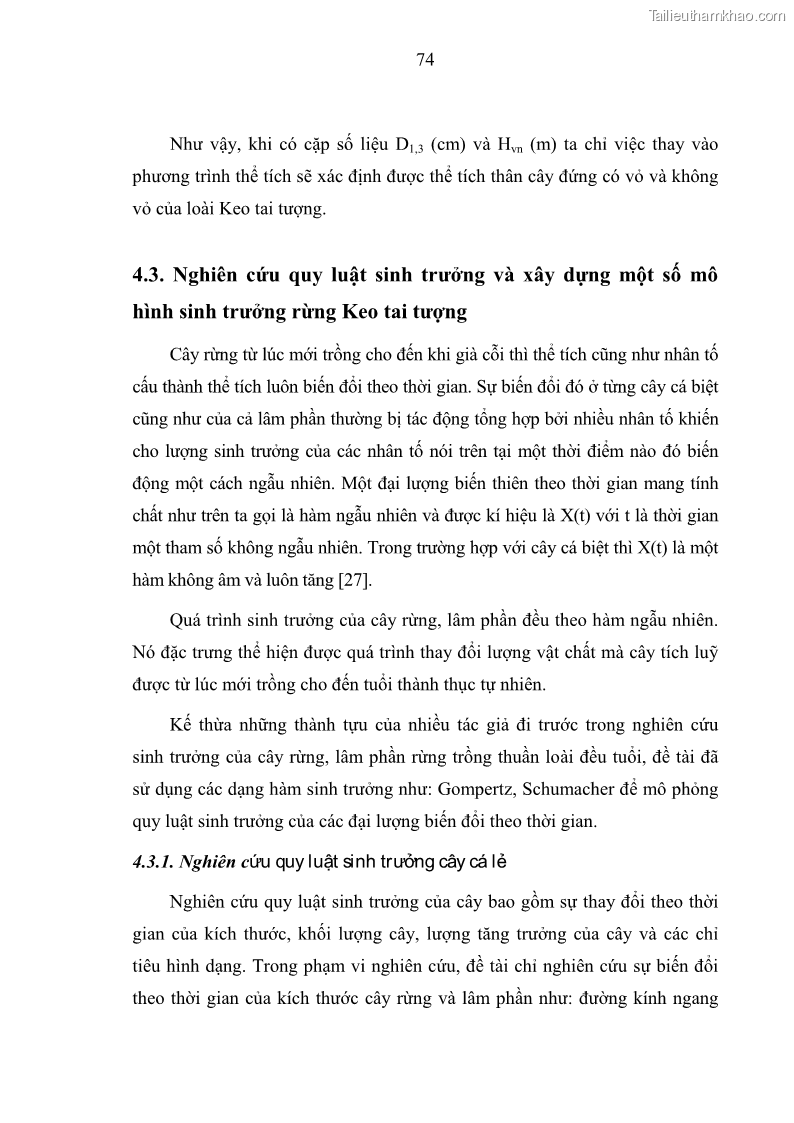 Tailieuthamkhao.com

74

Như vậy, khi có cặp số liệu $D_{1,3}$ (cm) và $H_{vn}$ (m) ta chỉ việc thay vào phương trình thể tích sẽ xác định được thể tích thân cây đứng có vỏ và không vỏ của loài Keo tai tượng.

4.3. Nghiên cứu quy luật sinh trưởng và xây dựng một số mô hình sinh trưởng rừng Keo tai tượng

Cây rừng từ lúc mới trồng cho đến khi già cỗi thì thể tích cũng như nhân tố cấu thành thể tích luôn biến đổi theo thời gian. Sự biến đổi đó ở từng cây cá biệt cũng như của cả lâm phần thường bị tác động tổng hợp bởi nhiều nhân tố khiến cho lượng sinh trưởng của các nhân tố nói trên tại một thời điểm nào đó biến động một cách ngẫu nhiên. Một đại lượng biến thiên theo thời gian mang tính chất như trên ta gọi là hàm ngẫu nhiên và được kí hiệu là X(t) với t là thời gian một tham số không ngẫu nhiên. Trong trường hợp với cây cá biệt thì X(t) là một hàm không âm và luôn tăng [27].

Quá trình sinh trưởng của cây rừng, lâm phần đều theo hàm ngẫu nhiên. Nó đặc trưng thể hiện được quá trình thay đổi lượng vật chất mà cây tích luỹ được từ lúc mới trồng cho đến tuổi thành thục tự nhiên.

Kế thừa những thành tựu của nhiều tác giả đi trước trong nghiên cứu sinh trưởng của cây rừng, lâm phần rừng trồng thuần loài đều tuổi, đề tài đã sử dụng các dạng hàm sinh trưởng như: Gompertz, Schumacher để mô phỏng quy luật sinh trưởng của các đại lượng biến đổi theo thời gian.

4.3.1. Nghiên cứu quy luật sinh trưởng cây cá lẻ

Nghiên cứu quy luật sinh trưởng của cây bao gồm sự thay đổi theo thời gian của kích thước, khối lượng cây, lượng tăng trưởng của cây và các chỉ tiêu hình dạng. Trong phạm vi nghiên cứu, đề tài chỉ nghiên cứu sự biến đổi theo thời gian của kích thước cây rừng và lâm phần như: đường kính ngang